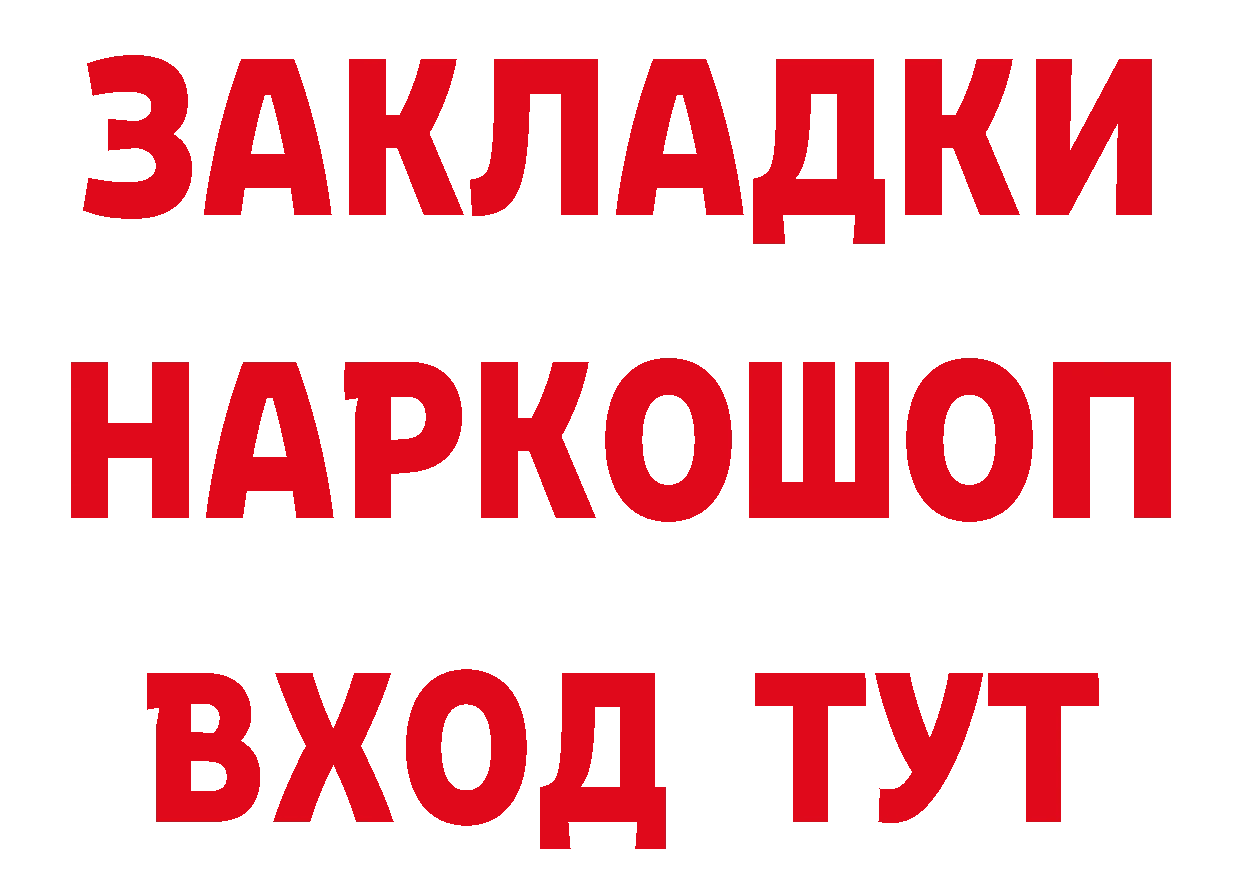 ЗАКЛАДКИ
НАРКОШОП
ВХОД ТУТ